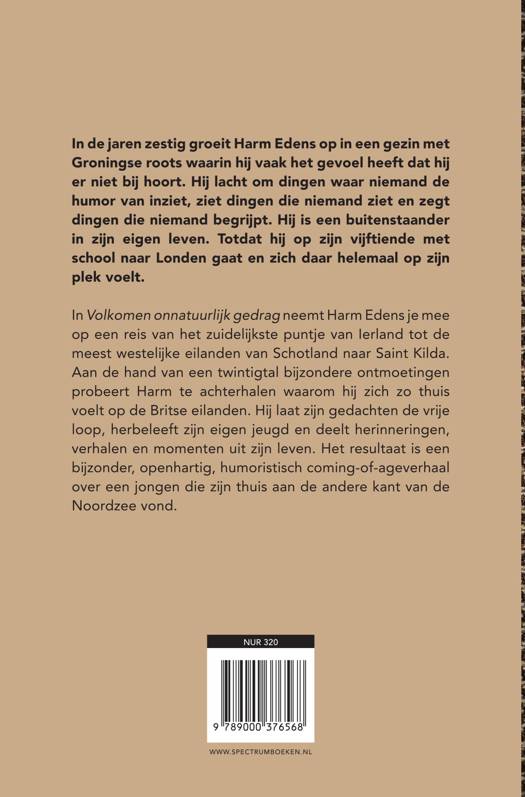 In de jaren zestig groeit Harm Edens op in een gezin met Groningse roots waarin hij vaak het gevoel heeft dat hij er niet bij hoort. Hij lacht om dingen waar niemand de humor van inziet, ziet dingen die niemand ziet en zegt dingen die niemand begrijpt. Hij is een buitenstaander in zijn eigen leven. Totdat hij op zijn vijftiende met school naar Londen gaat en zich daar helemaal op zijn plek voelt.

In Volkomen onnatuurlijk gedrag neemt Harm Edens je mee op een reis van het zuidelijkste puntje van Ierland tot de meest westelijke eilanden van Schotland naar Saint Kilda. Aan de hand van een twintigtal bijzondere ontmoetingen probeert Harm te achterhalen waarom hij zich zo thuis voelt op de Britse eilanden. Hij laat zijn gedachten de vrije loop, herbeleeft zijn eigen jeugd en deelt herinneringen, verhalen en momenten uit zijn leven. Het resultaat is een bijzonder, openhartig, humoristisch coming-of-ageverhaal over een jongen die zijn thuis aan de andere kant van de Noordzee vond.

NUR 320

9 789000 376568

WWW.SPECTRUMBOEKEN.NL